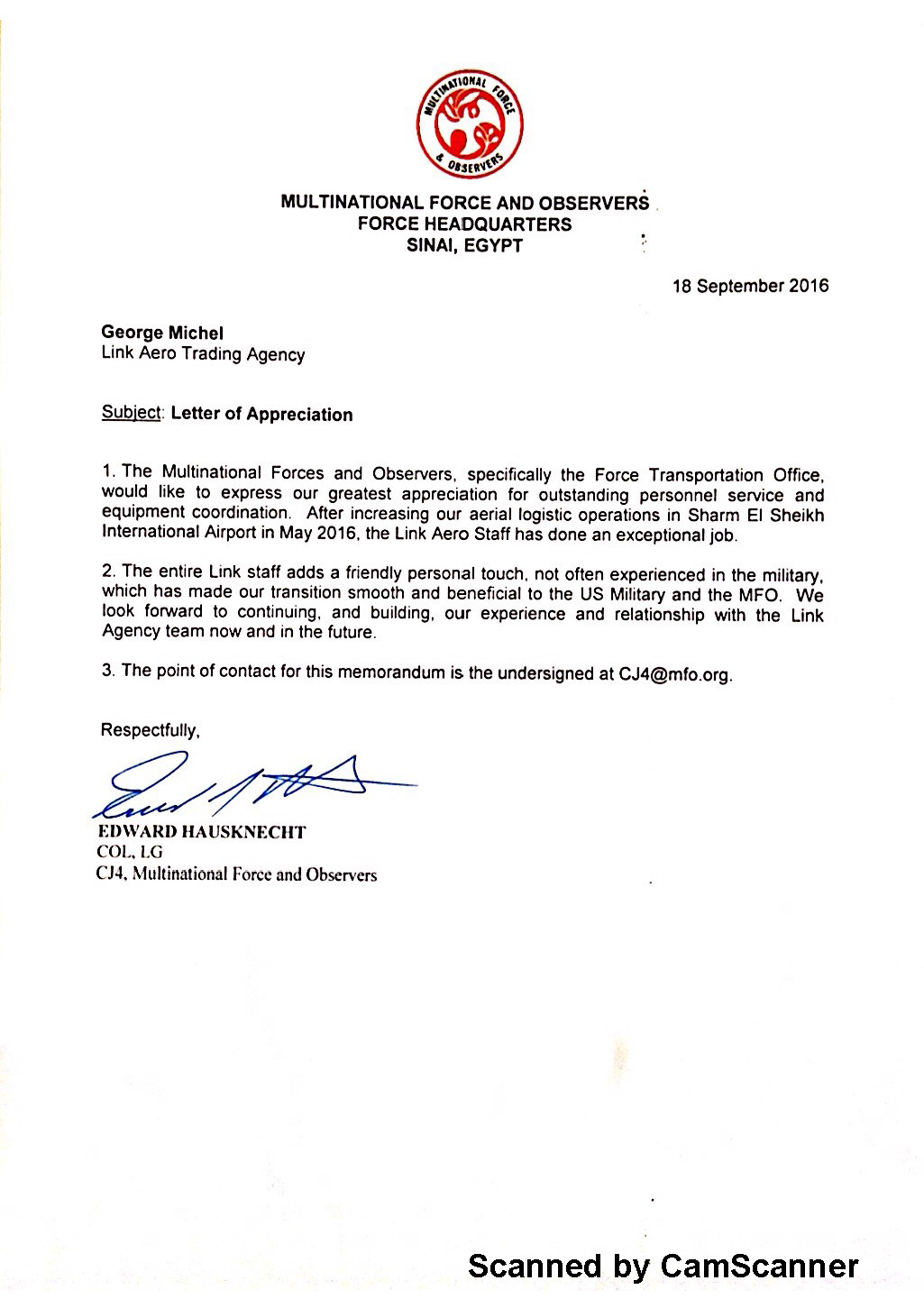 MULTINATIONAL FORCE & OBSERVERS

MULTINATIONAL FORCE AND OBSERVERS
FORCE HEADQUARTERS
SINAI, EGYPT

18 September 2016

George Michel
Link Aero Trading Agency

Subject: Letter of Appreciation

1. The Multinational Forces and Observers, specifically the Force Transportation Office, would like to express our greatest appreciation for outstanding personnel service and equipment coordination. After increasing our aerial logistic operations in Sharm El Sheikh International Airport in May 2016, the Link Aero Staff has done an exceptional job.

2. The entire Link staff adds a friendly personal touch, not often experienced in the military, which has made our transition smooth and beneficial to the US Military and the MFO. We look forward to continuing, and building, our experience and relationship with the Link Agency team now and in the future.

3. The point of contact for this memorandum is the undersigned at CJ4@mfo.org.

Respectfully,

EDWARD HAUSKNECHT
COL, LG
CJ4, Multinational Force and Observers

Scanned by CamScanner